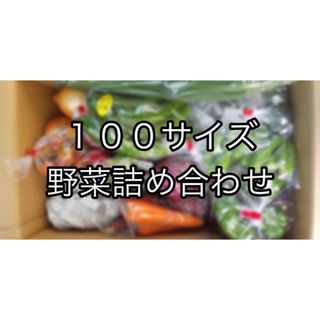 １００サイズ
野菜詰め合わせ